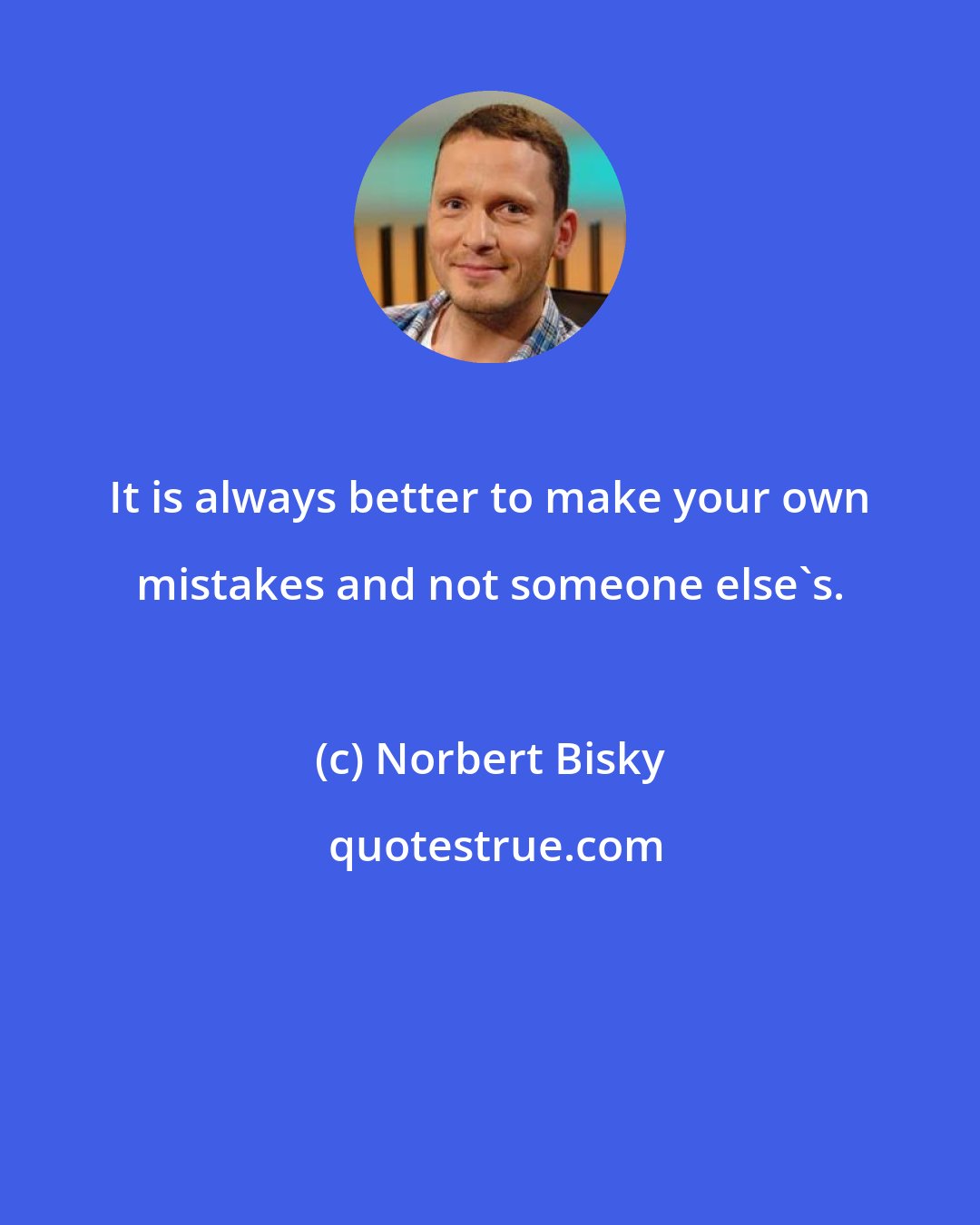 It is always better to make your own mistakes and not someone else`s.

(c) Norbert Bisky

quotestrue.com